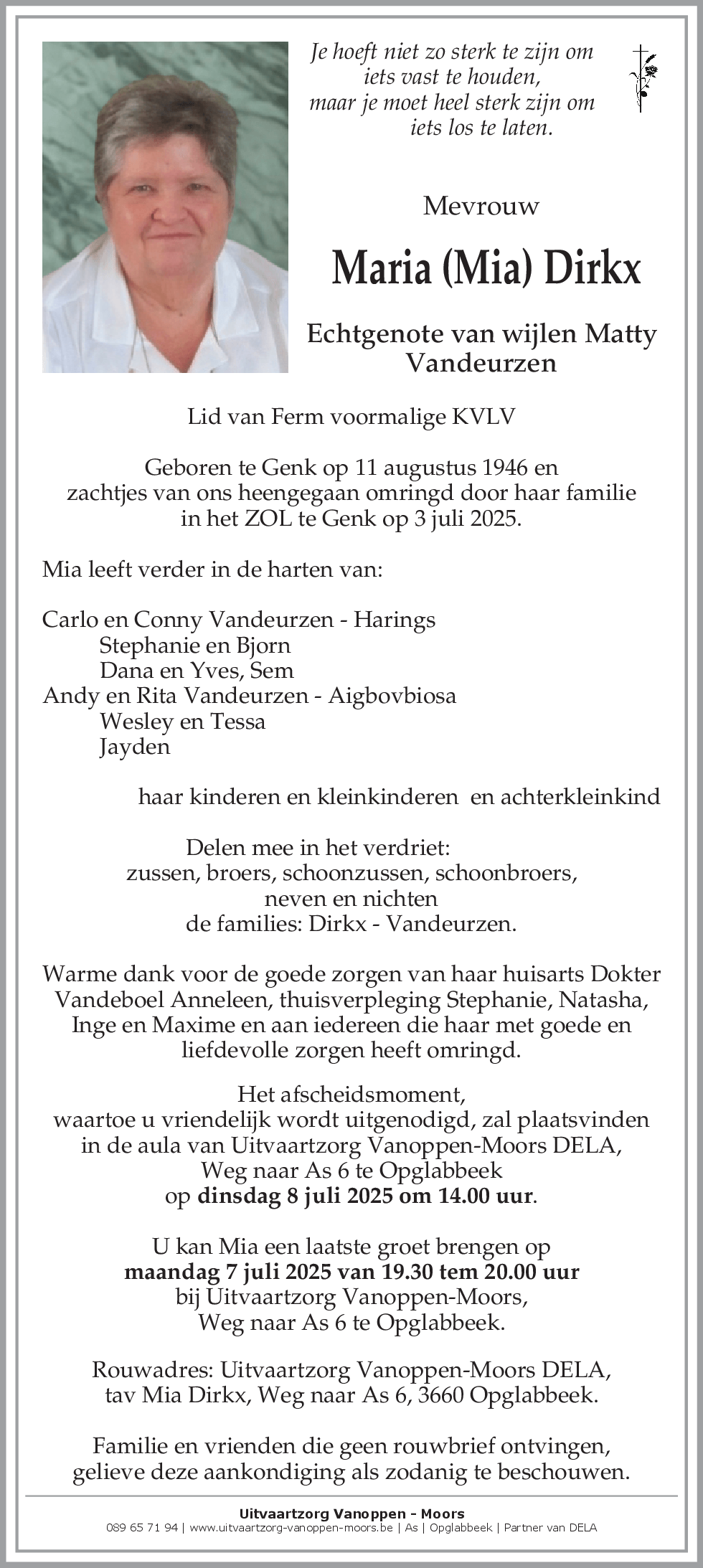 Je hoeft niet zo sterk te zijn om iets vast te houden, maar je moet heel sterk zijn om iets los te laten.

Mevrouw

Maria (Mia) Dirkx

Echtgenote van wijlen Matty Vandeurzen

Lid van Ferm voormalige KVLV

Geboren te Genk op 11 augustus 1946 en zachtjes van ons heengegaan omringd door haar familie in het ZOL te Genk op 3 juli 2025.

Mia leeft verder in de harten van:

Carlo en Conny Vandeurzen - Harings
Stephanie en Bjorn
Dana en Yves, Sem
Andy en Rita Vandeurzen - Aigbovbiosa
Wesley en Tessa
Jayden

haar kinderen en kleinkinderen en achterkleinkind

Delen mee in het verdriet:
zussen, broers, schoonzussen, schoonbroers,
neven en nichten
de families: Dirkx - Vandeurzen.

Warme dank voor de goede zorgen van haar huisarts Dokter Vandeboel Anneleen, thuisverpleging Stephanie, Natasha, Inge en Maxime en aan iedereen die haar met goede en liefdevolle zorgen heeft omringd.

Het afscheidsmoment,
waartoe u vriendelijk wordt uitgenodigd, zal plaatsvinden in de aula van Uitvaartzorg Vanoppen-Moors DELA, Weg naar As 6 te Opglabbeek
op dinsdag 8 juli 2025 om 14.00 uur.

U kan Mia een laatste groet brengen op
maandag 7 juli 2025 van 19.30 tem 20.00 uur
bij Uitvaartzorg Vanoppen-Moors,
Weg naar As 6 te Opglabbeek.

Rouwadres: Uitvaartzorg Vanoppen-Moors DELA,
tav Mia Dirkx, Weg naar As 6, 3660 Opglabbeek.

Familie en vrienden die geen rouwbrief ontvingen, gelieve deze aankondiging als zodanig te beschouwen.

Uitvaartzorg Vanoppen - Moors
089 65 71 94 | www.uitvaartzorg-vanoppen-moors.be | As | Opglabbeek | Partner van DELA